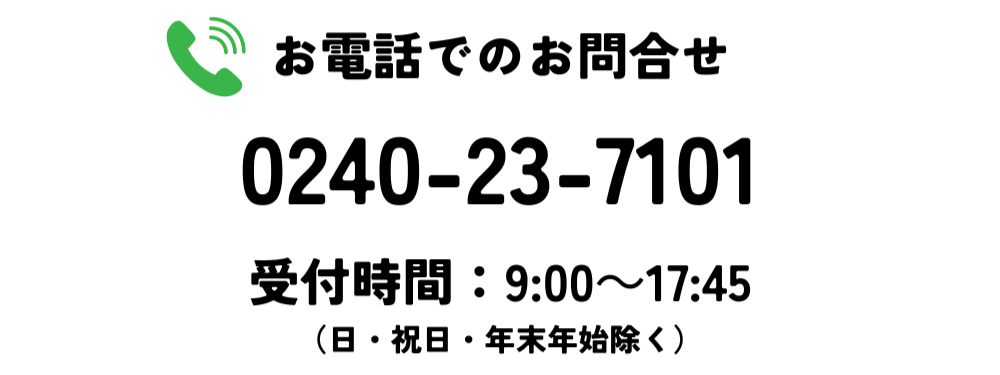 お電話でのお問合せ

0240-23-7101

受付時間：9:00〜17:45
（日・祝日・年末年始除く）